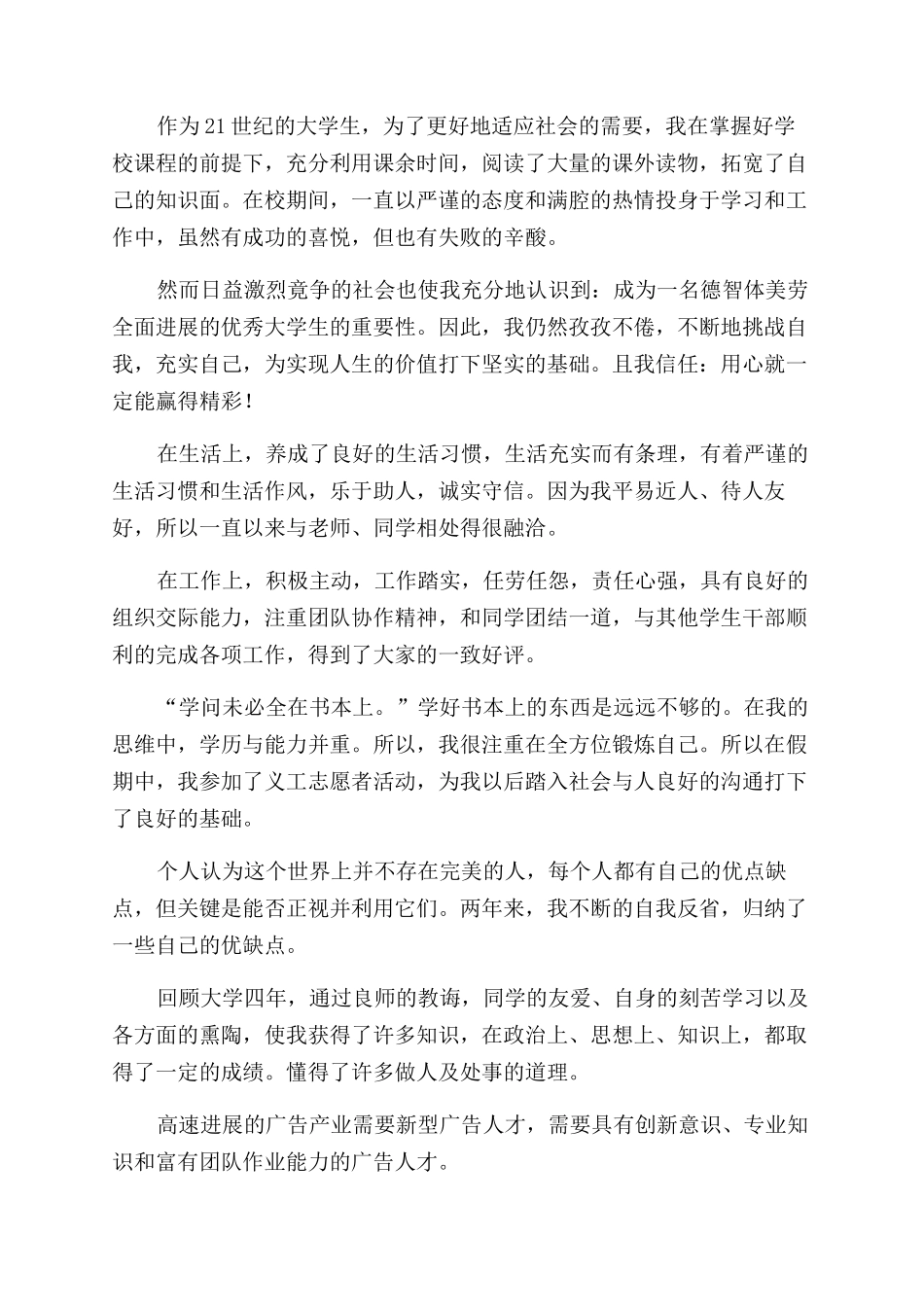 作为21世纪的大学生，为了更好地适应社会的需要，我在掌握好学校课程的前提下，充分利用课余时间，阅读了大量的课外读物，拓宽了自己的知识面。在校期间，一直以严谨的态度和满腔的热情投身于学习和工作中，虽然有成功的喜悦，但也有失败的辛酸。

然而日益激烈竞争的社会也使我充分地认识到：成为一名德智体美劳全面进展的优秀大学生的重要性。因此，我仍然孜孜不倦，不断地挑战自我，充实自己，为实现人生的价值打下坚实的基础。且我信任：用心就一定能赢得精彩！

在生活上，养成了良好的生活习惯，生活充实而有条理，有着严谨的生活习惯和生活作风，乐于助人，诚实守信。因为我平易近人、待人友好，所以一直以来与老师、同学相处得很融洽。

在工作上，积极主动，工作踏实，任劳任怨，责任心强，具有良好的组织交际能力，注重团队协作精神，和同学团结一道，与其他学生干部顺利的完成各项工作，得到了大家的一致好评。

“学问未必全在书本上。”学好书本上的东西是远远不够的。在我的思维中，学历与能力并重。所以，我很注重在全方位锻炼自己。所以在假期中，我参加了义工志愿者活动，为我以后踏入社会与人良好的沟通打下了良好的基础。

个人认为这个世界上并不存在完美的人，每个人都有自己的优点缺点，但关键是能否正视并利用它们。两年来，我不断的自我反省，归纳了一些自己的优缺点。

回顾大学四年，通过良师的教诲，同学的友爱、自身的刻苦学习以及各方面的熏陶，使我获得了许多知识，在政治上、思想上、知识上，都取得了一定的成绩。懂得了许多做人及处事的道理。

高速进展的广告产业需要新型广告人才，需要具有创新意识、专业知识和富有团队作业能力的广告人才。